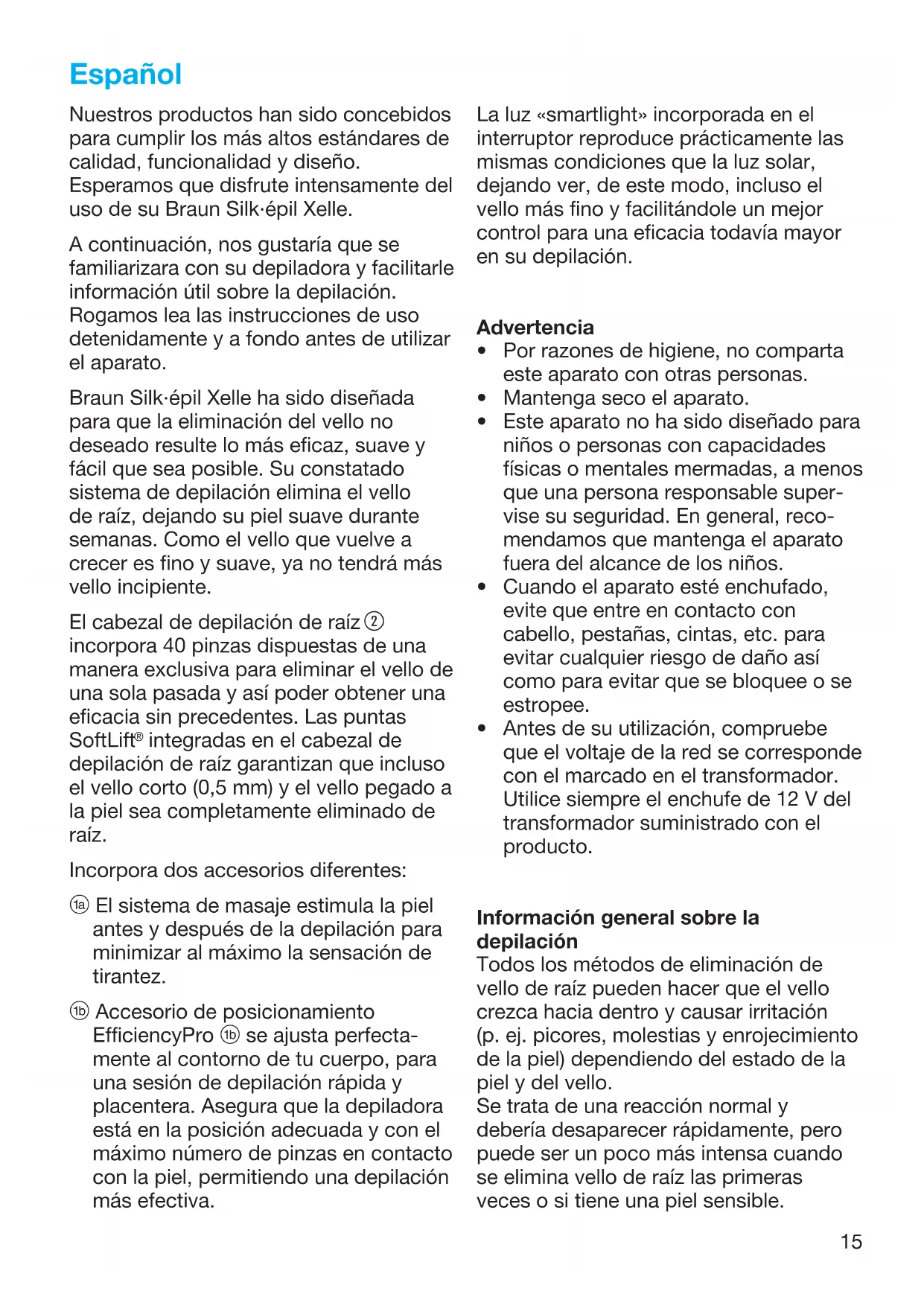 Español

Nuestros productos han sido concebidos para cumplir los más altos estándares de calidad, funcionalidad y diseño. Esperamos que disfrute intensamente del uso de su Braun Silk·épil Xelle.

A continuación, nos gustaría que se familiarizara con su depiladora y facilitarle información útil sobre la depilación. Rogamos lea las instrucciones de uso detenidamente y a fondo antes de utilizar el aparato.

Braun Silk·épil Xelle ha sido diseñada para que la eliminación del vello no deseado resulte lo más eficaz, suave y fácil que sea posible. Su constatado sistema de depilación elimina el vello de raíz, dejando su piel suave durante semanas. Como el vello que vuelve a crecer es fino y suave, ya no tendrá más vello incipiente.

El cabezal de depilación de raíz ② incorpora 40 pinzas dispuestas de una manera exclusiva para eliminar el vello de una sola pasada y así poder obtener una eficacia sin precedentes. Las puntas SoftLift® integradas en el cabezal de depilación de raíz garantizan que incluso el vello corto (0,5 mm) y el vello pegado a la piel sea completamente eliminado de raíz.

Incorpora dos accesorios diferentes:

(1a) El sistema de masaje estimula la piel antes y después de la depilación para minimizar al máximo la sensación de tirantez.

(1b) Accesorio de posicionamiento EfficiencyPro (1b) se ajusta perfectamente al contorno de tu cuerpo, para una sesión de depilación rápida y placentera. Asegura que la depiladora está en la posición adecuada y con el máximo número de pinzas en contacto con la piel, permitiendo una depilación más efectiva.

La luz «smartlight» incorporada en el interruptor reproduce prácticamente las mismas condiciones que la luz solar, dejando ver, de este modo, incluso el vello más fino y facilitándole un mejor control para una eficacia todavía mayor en su depilación.

Advertencia
• Por razones de higiene, no comparta este aparato con otras personas.
• Mantenga seco el aparato.
• Este aparato no ha sido diseñado para niños o personas con capacidades físicas o mentales mermadas, a menos que una persona responsable supervise su seguridad. En general, recomendamos que mantenga el aparato fuera del alcance de los niños.
• Cuando el aparato esté enchufado, evite que entre en contacto con cabello, pestañas, cintas, etc. para evitar cualquier riesgo de daño así como para evitar que se bloquee o se estropee.
• Antes de su utilización, compruebe que el voltaje de la red se corresponde con el marcado en el transformador. Utilice siempre el enchufe de 12 V del transformador suministrado con el producto.

Información general sobre la depilación
Todos los métodos de eliminación de vello de raíz pueden hacer que el vello crezca hacia dentro y causar irritación (p. ej. picores, molestias y enrojecimiento de la piel) dependiendo del estado de la piel y del vello.
Se trata de una reacción normal y debería desaparecer rápidamente, pero puede ser un poco más intensa cuando se elimina vello de raíz las primeras veces o si tiene una piel sensible.

15